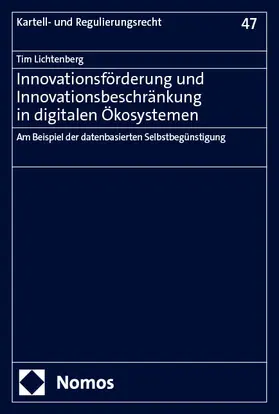 Kartell- und Regulierungsrecht

47

Tim Lichtenberg

Innovationsförderung und Innovationsbeschränkung in digitalen Ökosystemen

Am Beispiel der datenbasierten Selbstbegünstigung

Nomos